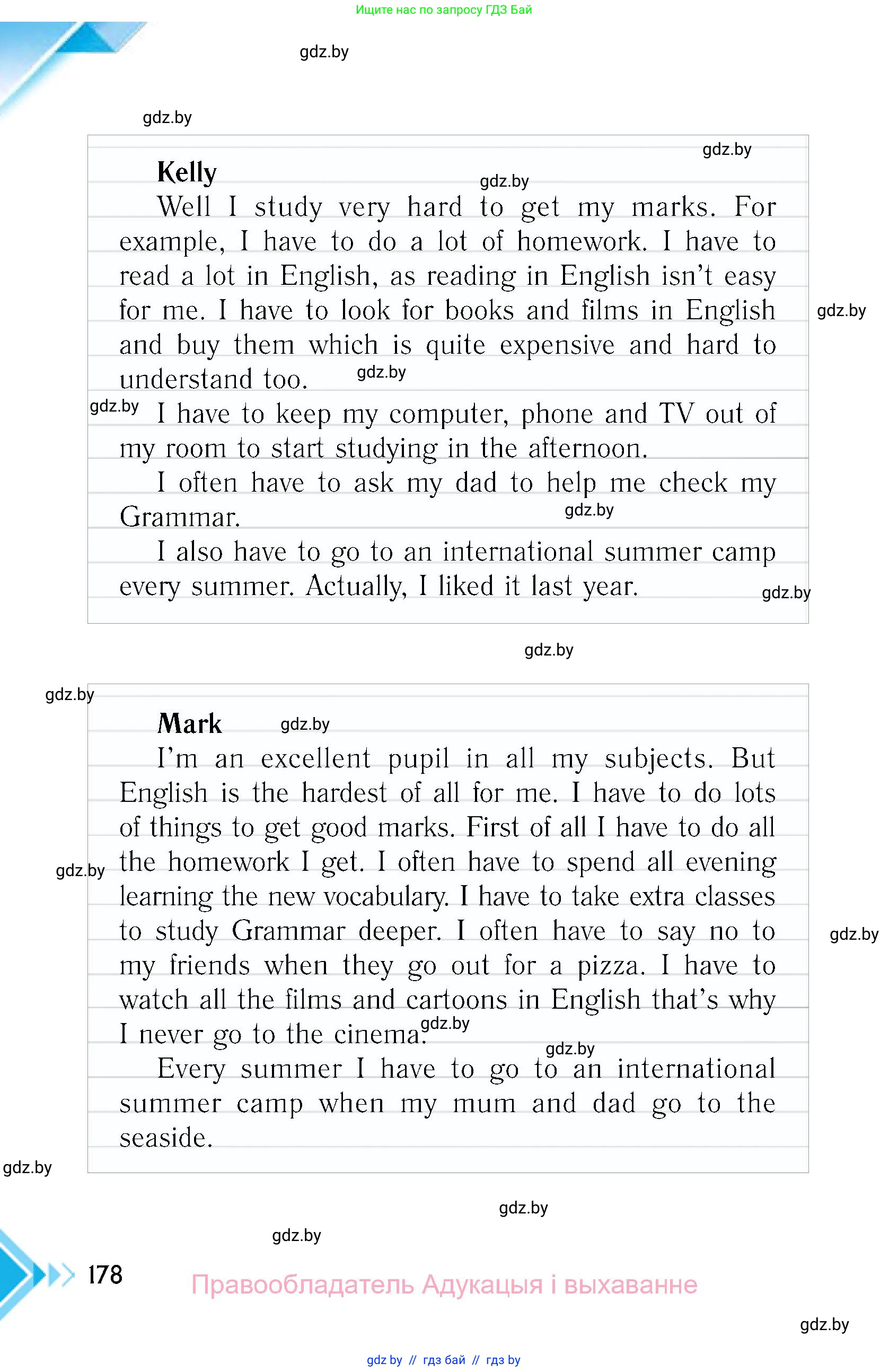 Ищите нас по запросу ГДЗ Бай

gdz.by

gdz.by

gdz.by

**Kelly**

gdz.by

Well I study very hard to get my marks. For example, I have to do a lot of homework. I have to read a lot in English, as reading in English isn't easy for me. I have to look for books and films in English and buy them which is quite expensive and hard to understand too. gdz.by

gdz.by

gdz.by I have to keep my computer, phone and TV out of my room to start studying in the afternoon.

I often have to ask my dad to help me check my Grammar. gdz.by

I also have to go to an international summer camp every summer. Actually, I liked it last year. gdz.by

gdz.by

gdz.by

**Mark** gdz.by

I'm an excellent pupil in all my subjects. But English is the hardest of all for me. I have to do lots of things to get good marks. First of all I have to do all the homework I get. I often have to spend all evening learning the new vocabulary. I have to take extra classes to study Grammar deeper. I often have to say no to my friends when they go out for a pizza. I have to watch all the films and cartoons in English that's why I never go to the cinema. gdz.by

gdz.by

gdz.by

gdz.by

Every summer I have to go to an international summer camp when my mum and dad go to the seaside.

gdz.by

gdz.by

gdz.by

178

Правообладатель Адукацыя і выхаванне

gdz.by

gdz by // гдз бай // гдз by